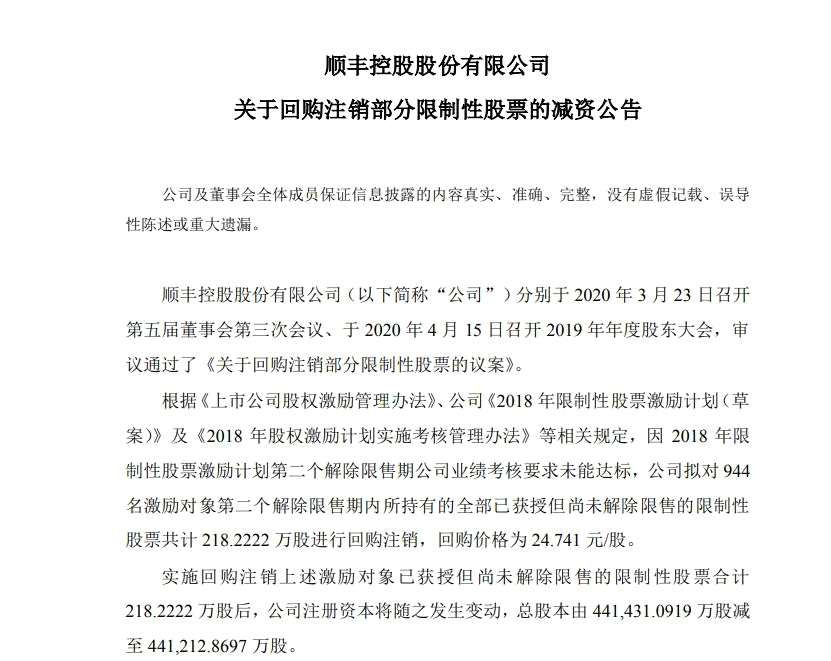 顺丰控股股份有限公司
关于回购注销部分限制性股票的减资公告

公司及董事会全体成员保证信息披露的内容真实、准确、完整，没有虚假记载、误导性陈述或重大遗漏。

顺丰控股股份有限公司（以下简称“公司”）分别于 2020 年 3 月 23 日召开第五届董事会第三次会议、于 2020 年 4 月 15 日召开 2019 年年度股东大会，审议通过了《关于回购注销部分限制性股票的议案》。

根据《上市公司股权激励管理办法》、公司《2018 年限制性股票激励计划（草案）》及《2018 年股权激励计划实施考核管理办法》等相关规定，因 2018 年限制性股票激励计划第二个解除限售期公司业绩考核要求未能达标，公司拟对 944 名激励对象第二个解除限售期内所持有的全部已获授但尚未解除限售的限制性股票共计 218.2222 万股进行回购注销，回购价格为 24.741 元/股。

实施回购注销上述激励对象已获授但尚未解除限售的限制性股票合计 218.2222 万股后，公司注册资本将随之发生变动，总股本由 441,431.0919 万股减至 441,212.8697 万股。